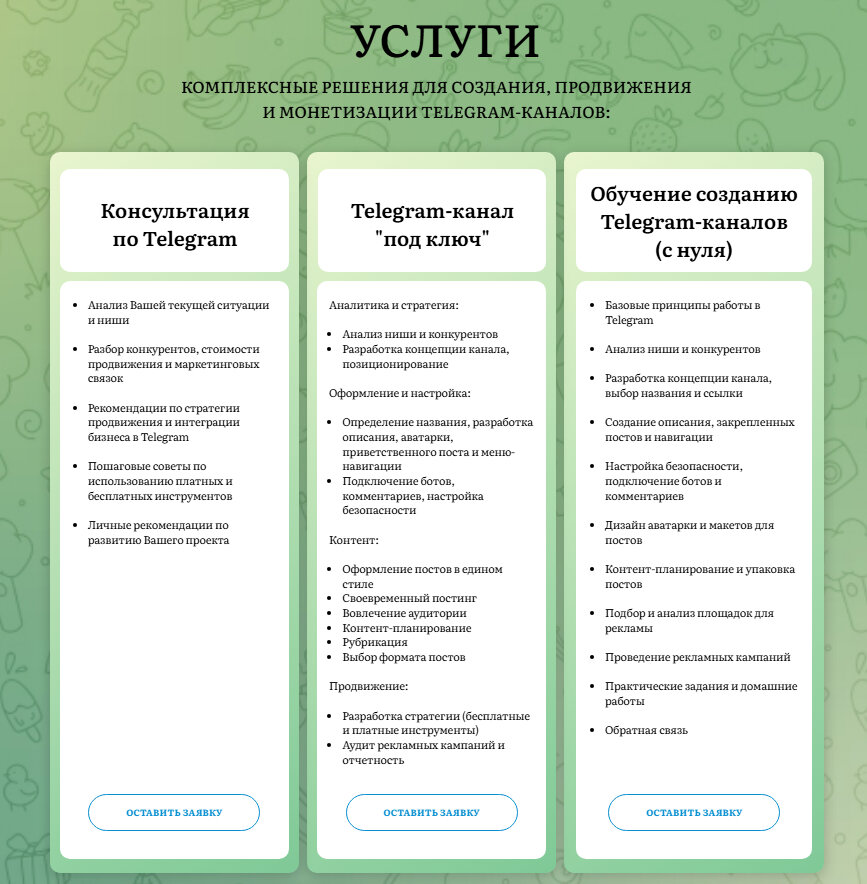 УСЛУГИ

КОМПЛЕКСНЫЕ РЕШЕНИЯ ДЛЯ СОЗДАНИЯ, ПРОДВИЖЕНИЯ И МОНЕТИЗАЦИИ TELEGRAM-КАНАЛОВ:

Консультация по Telegram

- Анализ Вашей текущей ситуации и ниши
- Разбор конкурентов, стоимости продвижения и маркетинговых связок
- Рекомендации по стратегии продвижения и интеграции бизнеса в Telegram
- Пошаговые советы по использованию платных и бесплатных инструментов
- Личные рекомендации по развитию Вашего проекта

ОСТАВИТЬ ЗАЯВКУ

Telegram-канал "под ключ"

Аналитика и стратегия:

- Анализ ниши и конкурентов
- Разработка концепции канала, позиционирование

Оформление и настройка:

- Определение названия, разработка описания, аватарки, приветственного поста и меню-навигации
- Подключение ботов, комментариев, настройка безопасности

Контент:

- Оформление постов в едином стиле
- Своевременный постинг
- Вовлечение аудитории
- Контент-планирование
- Рубрикация
- Выбор формата постов

Продвижение:

- Разработка стратегии (бесплатные и платные инструменты)
- Аудит рекламных кампаний и отчетность

ОСТАВИТЬ ЗАЯВКУ

Обучение созданию Telegram-каналов (с нуля)

- Базовые принципы работы в Telegram
- Анализ ниши и конкурентов
- Разработка концепции канала, выбор названия и ссылки
- Создание описания, закрепленных постов и навигации
- Настройка безопасности, подключение ботов и комментариев
- Дизайн аватарки и макетов для постов
- Контент-планирование и упаковка постов
- Подбор и анализ площадок для рекламы
- Проведение рекламных кампаний
- Практические задания и домашние работы
- Обратная связь

ОСТАВИТЬ ЗАЯВКУ